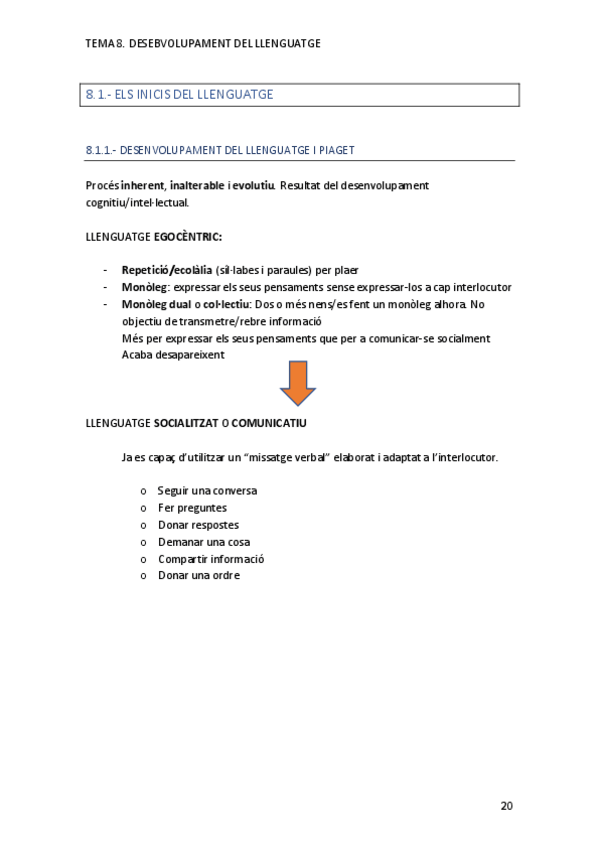 TEMA 8. DESEBVOLUPAMENT DEL LLENGUATGE

8.1.- ELS INICIS DEL LLENGUATGE

8.1.1.- DESENVOLUPAMENT DEL LLENGUATGE I PIAGET

Procés inherent, inalterable i evolutiu. Resultat del desenvolupament cognitiu/intel·lectual.

LLENGUATGE EGOCÈNTRIC:

- Repetició/ecolàlia (síl·labes i paraules) per plaer
- Monòleg: expressar els seus pensaments sense expressar-los a cap interlocutor
- Monòleg dual o col·lectiu: Dos o més nens/es fent un monòleg alhora. No objectiu de transmetre/rebre informació
Més per expressar els seus pensaments que per a comunicar-se socialment
Acaba desapareixent

LLENGUATGE SOCIALITZAT O COMUNICATIU

Ja es capaç d'utilitzar un "missatge verbal" elaborat i adaptat a l'interlocutor.

o Seguir una conversa
o Fer preguntes
o Donar respostes
o Demanar una cosa
o Compartir informació
o Donar una ordre

20